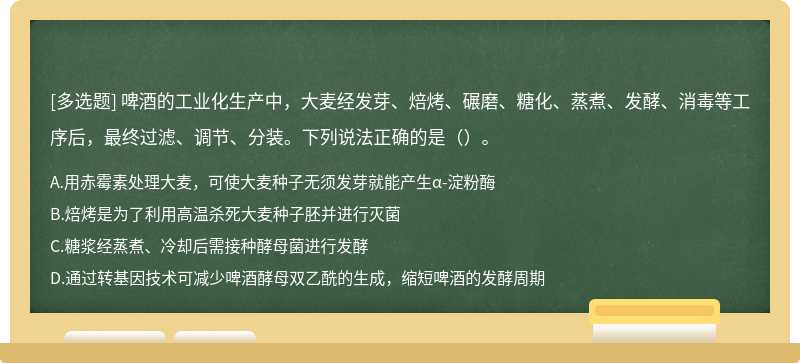 [多选题] 啤酒的工业化生产中，大麦经发芽、焙烤、碾磨、糖化、蒸煮、发酵、消毒等工序后，最终过滤、调节、分装。下列说法正确的是（）。

A.用赤霉素处理大麦，可使大麦种子无须发芽就能产生α-淀粉酶
B.焙烤是为了利用高温杀死大麦种子胚并进行灭菌
C.糖浆经蒸煮、冷却后需接种酵母菌进行发酵
D.通过转基因技术可减少啤酒酵母双乙酰的生成，缩短啤酒的发酵周期